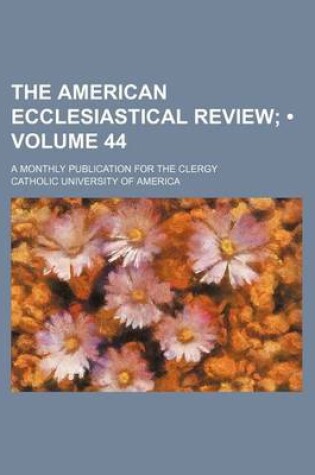 THE AMERICAN ECCLESIASTICAL REVIEW; • VOLUME 44

A MONTHLY PUBLICATION FOR THE CLERGY
CATHOLIC UNIVERSITY OF AMERICA